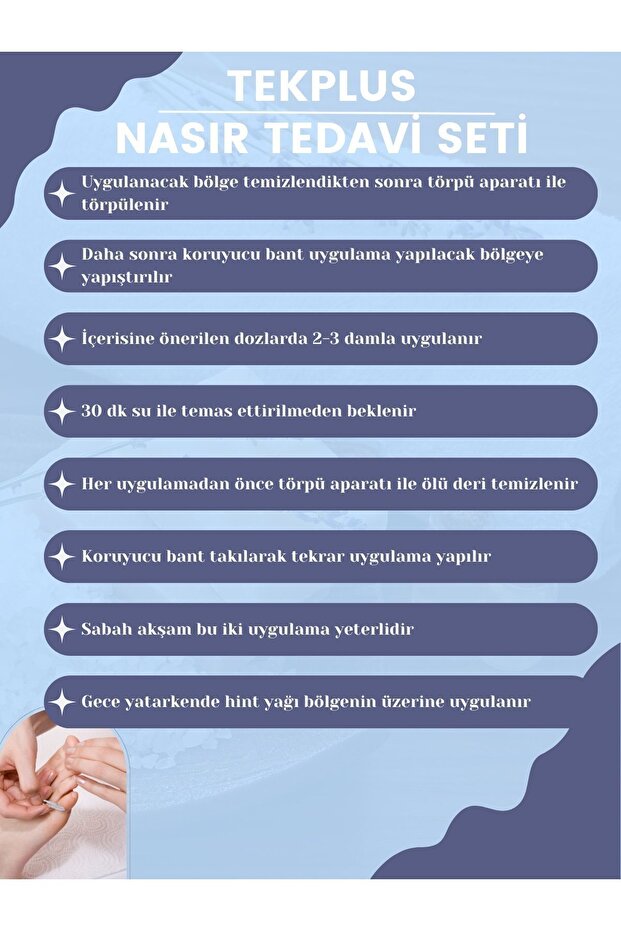 TEKPLUS
NASIR TEDAVİ SETİ

Uygulanacak bölge temizlendikten sonra törpü aparatı ile törpülenir

Daha sonra koruyucu bant uygulama yapılacak bölgeye yapıştırılır

İçerisine önerilen dozlarda 2-3 damla uygulanır

30 dk su ile temas ettirilmeden beklenir

Her uygulamadan önce törpü aparatı ile ölü deri temizlenir

Koruyucu bant takılarak tekrar uygulama yapılır

Sabah akşam bu iki uygulama yeterlidir

Gece yatarkende hint yağı bölgenin üzerine uygulanır